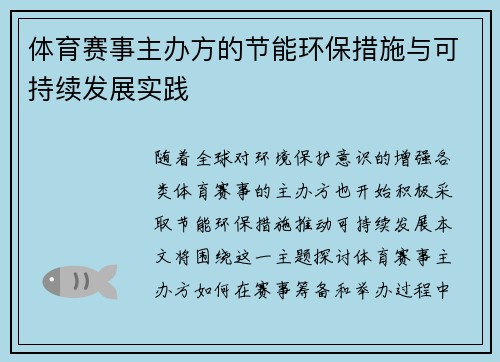 体育赛事主办方的节能环保措施与可持续发展实践

随着全球对环境保护意识的增强各类体育赛事的主办方也开始积极采取节能环保措施推动可持续发展本文将围绕这一主题探讨体育赛事主办方如何在赛事筹备和举办过程中